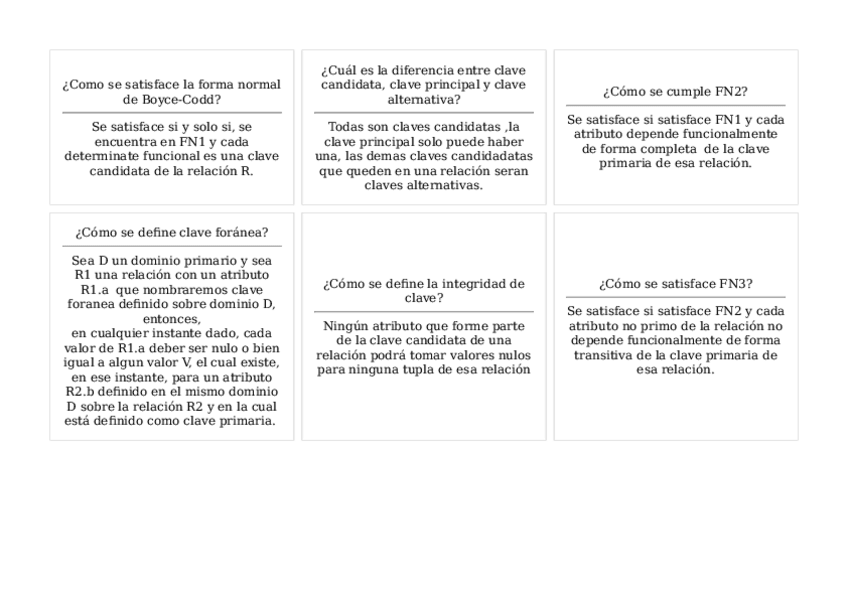 ¿Como se satisface la forma normal de Boyce-Codd?

Se satisface si y solo si, se encuentra en FN1 y cada determinate funcional es una clave candidata de la relación R.

¿Cuál es la diferencia entre clave candidata, clave principal y clave alternativa?

Todas son claves candidatas ,la clave principal solo puede haber una, las demas claves candidadatas que queden en una relación seran claves alternativas.

¿Cómo se cumple FN2?

Se satisface si satisface FN1 y cada atributo depende funcionalmente de forma completa de la clave primaria de esa relación.

¿Cómo se define clave foránea?

Sea D un dominio primario y sea R1 una relación con un atributo R1.a que nombraremos clave foranea definido sobre dominio D, entonces,
en cualquier instante dado, cada valor de R1.a deber ser nulo o bien igual a algun valor V, el cual existe, en ese instante, para un atributo R2.b definido en el mismo dominio D sobre la relación R2 y en la cual está definido como clave primaria.

¿Cómo se define la integridad de clave?

Ningún atributo que forme parte de la clave candidata de una relación podrá tomar valores nulos para ninguna tupla de esa relación

¿Cómo se satisface FN3?

Se satisface si satisface FN2 y cada atributo no primo de la relación no depende funcionalmente de forma transitiva de la clave primaria de esa relación.